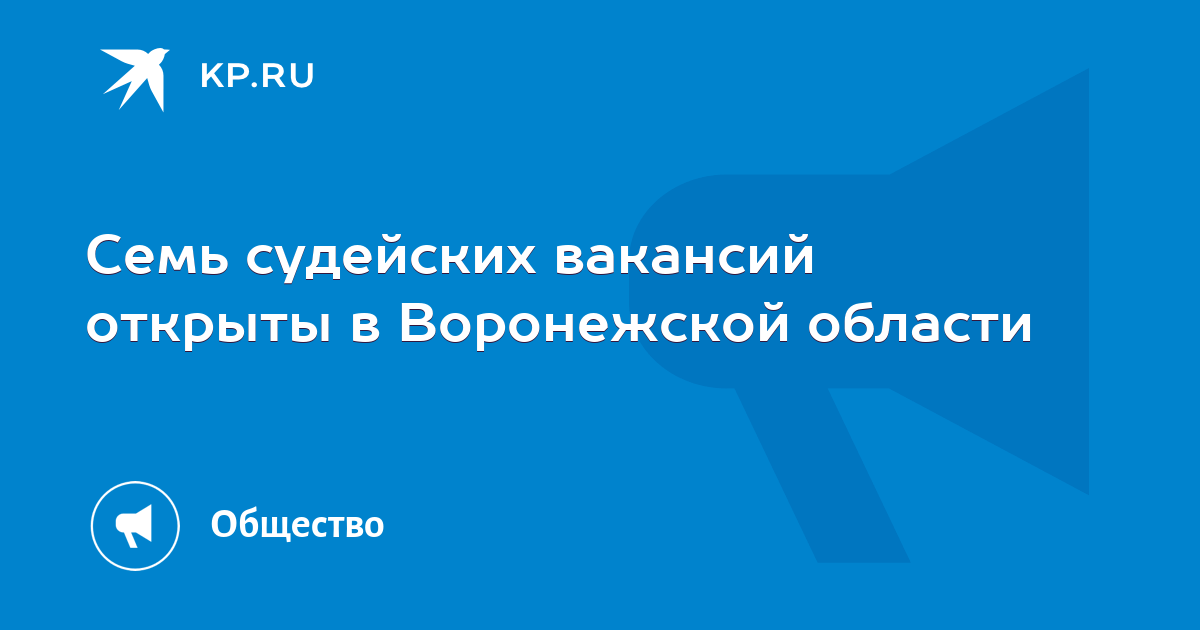 KP.RU

Семь судейских вакансий открыты в Воронежской области

Общество